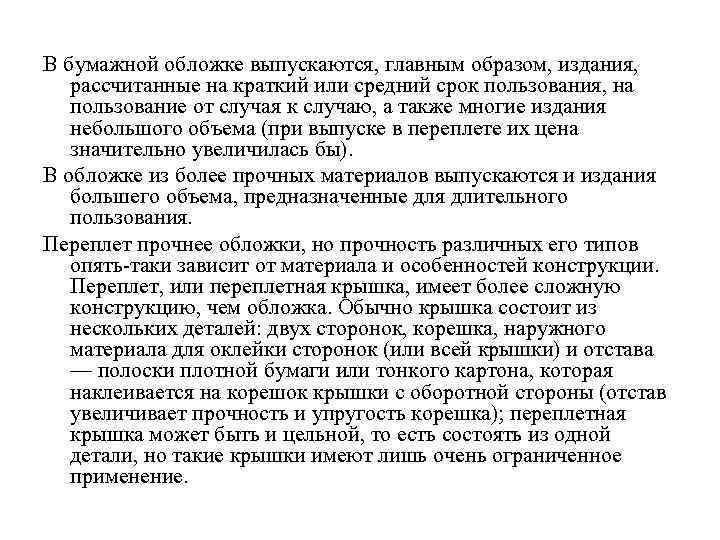 В бумажной обложке выпускаются, главным образом, издания, рассчитанные на краткий или средний срок пользования, на пользование от случая к случаю, а также многие издания небольшого объема (при выпуске в переплете их цена значительно увеличилась бы).

В обложке из более прочных материалов выпускаются и издания большего объема, предназначенные для длительного пользования.

Переплет прочнее обложки, но прочность различных его типов опять-таки зависит от материала и особенностей конструкции. Переплет, или переплетная крышка, имеет более сложную конструкцию, чем обложка. Обычно крышка состоит из нескольких деталей: двух сторонок, корешка, наружного материала для оклейки сторонок (или всей крышки) и отстава — полоски плотной бумаги или тонкого картона, которая наклеивается на корешок крышки с оборотной стороны (отстав увеличивает прочность и упругость корешка); переплетная крышка может быть и цельной, то есть состоять из одной детали, но такие крышки имеют лишь очень ограниченное применение.